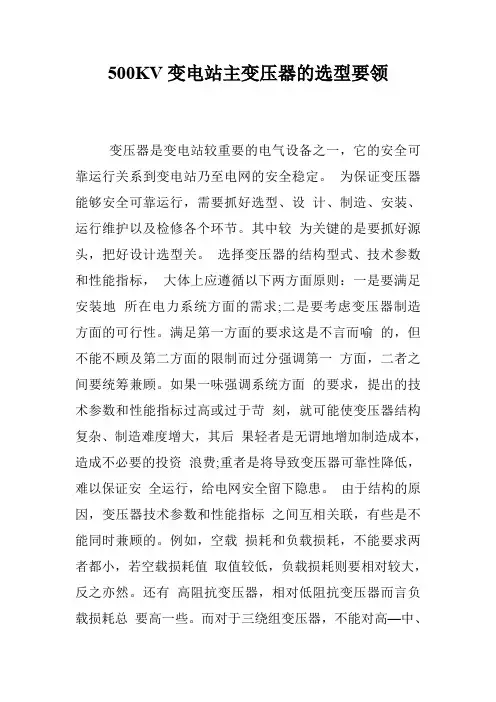 500KV 变电站主变压器的选型要领

变压器是变电站较重要的电气设备之一，它的安全可靠运行关系到变电站乃至电网的安全稳定。 为保证变压器能够安全可靠运行，需要抓好选型、设 计、制造、安装、运行维护以及检修各个环节。其中较 为关键的是要抓好源头，把好设计选型关。 选择变压器的结构型式、技术参数和性能指标， 大体上应遵循以下两方面原则：一是要满足安装地 所在电力系统方面的需求;二是要考虑变压器制造方面的可行性。满足第一方面的要求这是不言而喻 的，但不能不顾及第二方面的限制而过分强调第一 方面，二者之间要统筹兼顾。如果一味强调系统方面 的要求，提出的技术参数和性能指标过高或过于苛 刻，就可能使变压器结构复杂、制造难度增大，其后 果轻者是无谓地增加制造成本，造成不必要的投资 浪费;重者是将导致变压器可靠性降低，难以保证安 全运行，给电网安全留下隐患。 由于结构的原因，变压器技术参数和性能指标 之间互相关联，有些是不能同时兼顾的。例如，空载 损耗和负载损耗，不能要求两者都小，若空载损耗值 取值较低，负载损耗则要相对较大，反之亦然。还有 高阻抗变压器，相对低阻抗变压器而言负载损耗总 要高一些。而对于三绕组变压器，不能对高—中、